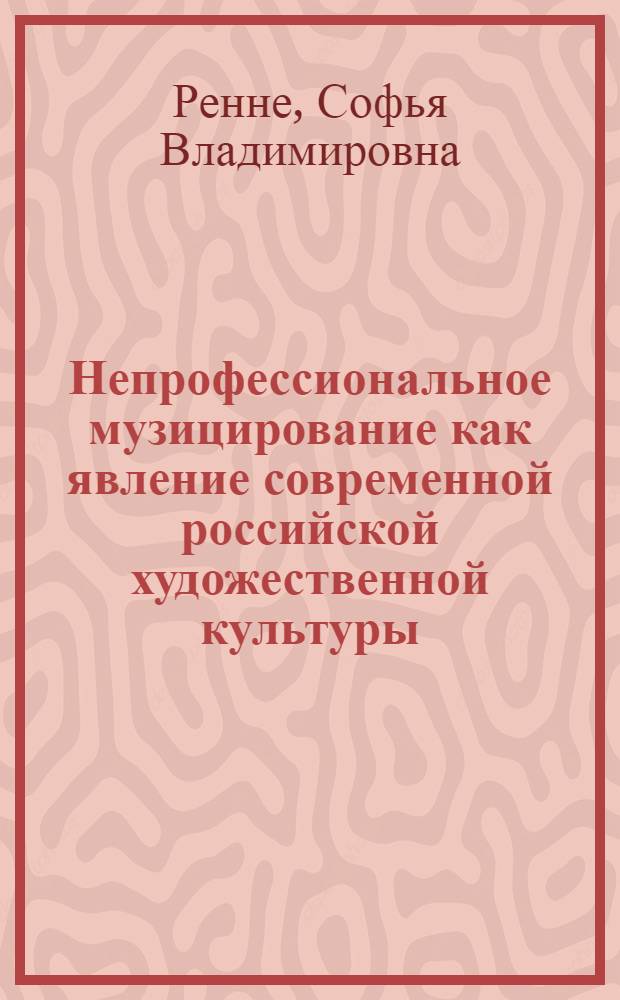 Ренне, Софья Владимировна

Непрофессиональное музицирование как явление современной российской художественной культуры